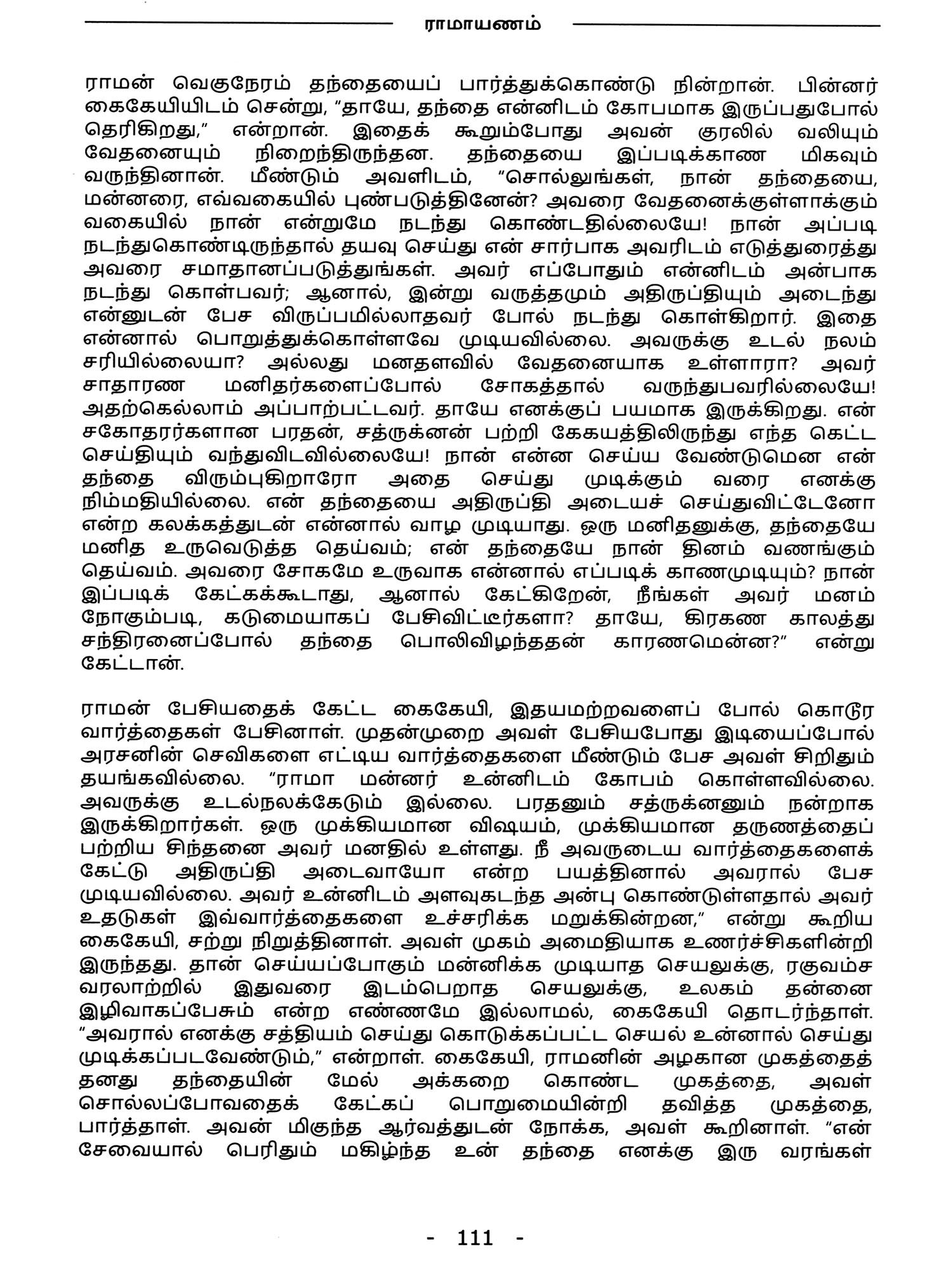 ராமாயணம்

ராமன் வெகுநேரம் தந்தையைப் பார்த்துக்கொண்டு நின்றான். பின்னர் கைகேயியிடம் சென்று, "தாயே, தந்தை என்னிடம் கோபமாக இருப்பதுபோல் தெரிகிறது," என்றான். இதைக் கூறும்போது அவன் குரலில் வலியும் வேதனையும் நிறைந்திருந்தன. தந்தையை இப்படிக்காண மிகவும் வருந்தினான். மீண்டும் அவளிடம், "சொல்லுங்கள், நான் தந்தையை, மன்னரை, எவ்வகையில் புண்படுத்தினேன்? அவரை வேதனைக்குள்ளாக்கும் வகையில் நான் என்றுமே நடந்து கொண்டதில்லையே! நான் அப்படி நடந்துகொண்டிருந்தால் தயவு செய்து என் சார்பாக அவரிடம் எடுத்துரைத்து அவரை சமாதானப்படுத்துங்கள். அவர் எப்போதும் என்னிடம் அன்பாக நடந்து கொள்பவர்; ஆனால், இன்று வருத்தமும் அதிருப்தியும் அடைந்து என்னுடன் பேச விருப்பமில்லாதவர் போல் நடந்து கொள்கிறார். இதை என்னால் பொறுத்துக்கொள்ளவே முடியவில்லை. அவருக்கு உடல் நலம் சரியில்லையா? அல்லது மனதளவில் வேதனையாக உள்ளாரா? அவர் சாதாரண மனிதர்களைப்போல் சோகத்தால் வருந்துபவரில்லையே! அதற்கெல்லாம் அப்பாற்பட்டவர். தாயே எனக்குப் பயமாக இருக்கிறது. என் சகோதரர்களான பரதன், சத்ருக்னன் பற்றி கேகயத்திலிருந்து எந்த கெட்ட செய்தியும் வந்துவிடவில்லையே! நான் என்ன செய்ய வேண்டுமென என் தந்தை விரும்புகிறாரோ அதை செய்து முடிக்கும் வரை எனக்கு நிம்மதியில்லை. என் தந்தையை அதிருப்தி அடையச் செய்துவிட்டேனோ என்ற கலக்கத்துடன் என்னால் வாழ முடியாது. ஒரு மனிதனுக்கு, தந்தையே மனித உருவெடுத்த தெய்வம்; என் தந்தையே நான் தினம் வணங்கும் தெய்வம். அவரை சோகமே உருவாக என்னால் எப்படிக் காணமுடியும்? நான் இப்படிக் கேட்கக்கூடாது, ஆனால் கேட்கிறேன், நீங்கள் அவர் மனம் நோகும்படி, கடுமையாகப் பேசிவிட்டீர்களா? தாயே, கிரகண காலத்து சந்திரனைப்போல் தந்தை பொலிவிழந்ததன் காரணமென்ன?" என்று கேட்டான்.

ராமன் பேசியதைக் கேட்ட கைகேயி, இதயமற்றவளைப் போல் கொடூர வார்த்தைகள் பேசினாள். முதன்முறை அவள் பேசியபோது இடியைப்போல் அரசனின் செவிகளை எட்டிய வார்த்தைகளை மீண்டும் பேச அவள் சிறிதும் தயங்கவில்லை. "ராமா மன்னர் உன்னிடம் கோபம் கொள்ளவில்லை. அவருக்கு உடல்நலக்கேடும் இல்லை. பரதனும் சத்ருக்னனும் நன்றாக இருக்கிறார்கள். ஒரு முக்கியமான விஷயம், முக்கியமான தருணத்தைப் பற்றிய சிந்தனை அவர் மனதில் உள்ளது. நீ அவருடைய வார்த்தைகளைக் கேட்டு அதிருப்தி அடைவாயோ என்ற பயத்தினால் அவரால் பேச முடியவில்லை. அவர் உன்னிடம் அளவுகடந்த அன்பு கொண்டுள்ளதால் அவர் உதடுகள் இவ்வார்த்தைகளை உச்சரிக்க மறுக்கின்றன," என்று கூறிய கைகேயி, சற்று நிறுத்தினாள். அவள் முகம் அமைதியாக உணர்ச்சிகளின்றி இருந்தது. தான் செய்யப்போகும் மன்னிக்க முடியாத செயலுக்கு, ரகுவம்ச வரலாற்றில் இதுவரை இடம்பெறாத செயலுக்கு, உலகம் தன்னை இழிவாகப்பேசும் என்ற எண்ணமே இல்லாமல், கைகேயி தொடர்ந்தாள். "அவரால் எனக்கு சத்தியம் செய்து கொடுக்கப்பட்ட செயல் உன்னால் செய்து முடிக்கப்படவேண்டும்," என்றாள். கைகேயி, ராமனின் அழகான முகத்தைத் தனது தந்தையின் மேல் அக்கறை கொண்ட முகத்தை, அவள் சொல்லப்போவதைக் கேட்கப் பொறுமையின்றி தவித்த முகத்தை, பார்த்தாள். அவன் மிகுந்த ஆர்வத்துடன் நோக்க, அவள் கூறினாள். "என் சேவையால் பெரிதும் மகிழ்ந்த உன் தந்தை எனக்கு இரு வரங்கள்

- 111 -